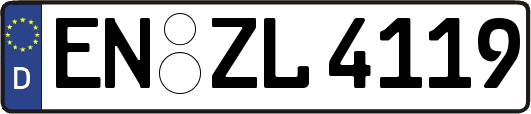 D
EN ZL 4119